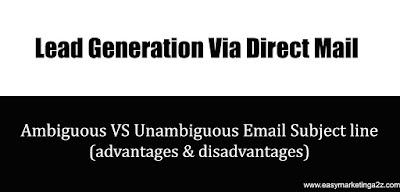 Lead Generation Via Direct Mail

Ambiguous VS Unambiguous Email Subject line (advantages & disadvantages)

www.easymarketinga2z.com